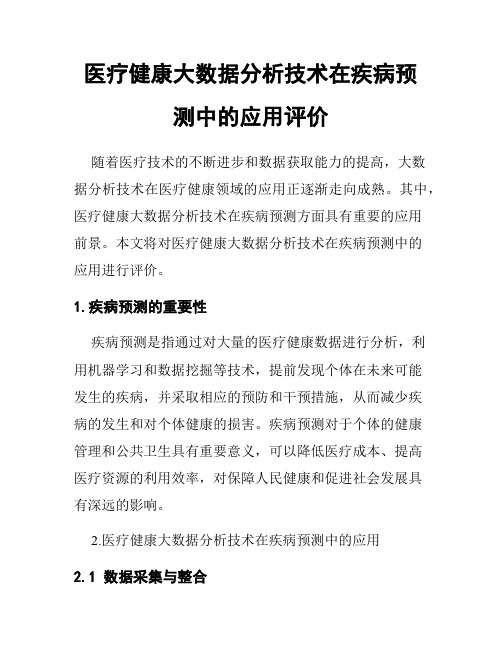 医疗健康大数据分析技术在疾病预测中的应用评价

随着医疗技术的不断进步和数据获取能力的提高，大数据分析技术在医疗健康领域的应用正逐渐走向成熟。其中，医疗健康大数据分析技术在疾病预测方面具有重要的应用前景。本文将对医疗健康大数据分析技术在疾病预测中的应用进行评价。

1. 疾病预测的重要性

疾病预测是指通过对大量的医疗健康数据进行分析，利用机器学习和数据挖掘等技术，提前发现个体在未来可能发生的疾病，并采取相应的预防和干预措施，从而减少疾病的发生和对个体健康的损害。疾病预测对于个体的健康管理和公共卫生具有重要意义，可以降低医疗成本、提高医疗资源的利用效率，对保障人民健康和促进社会发展具有深远的影响。

2.医疗健康大数据分析技术在疾病预测中的应用

2.1 数据采集与整合